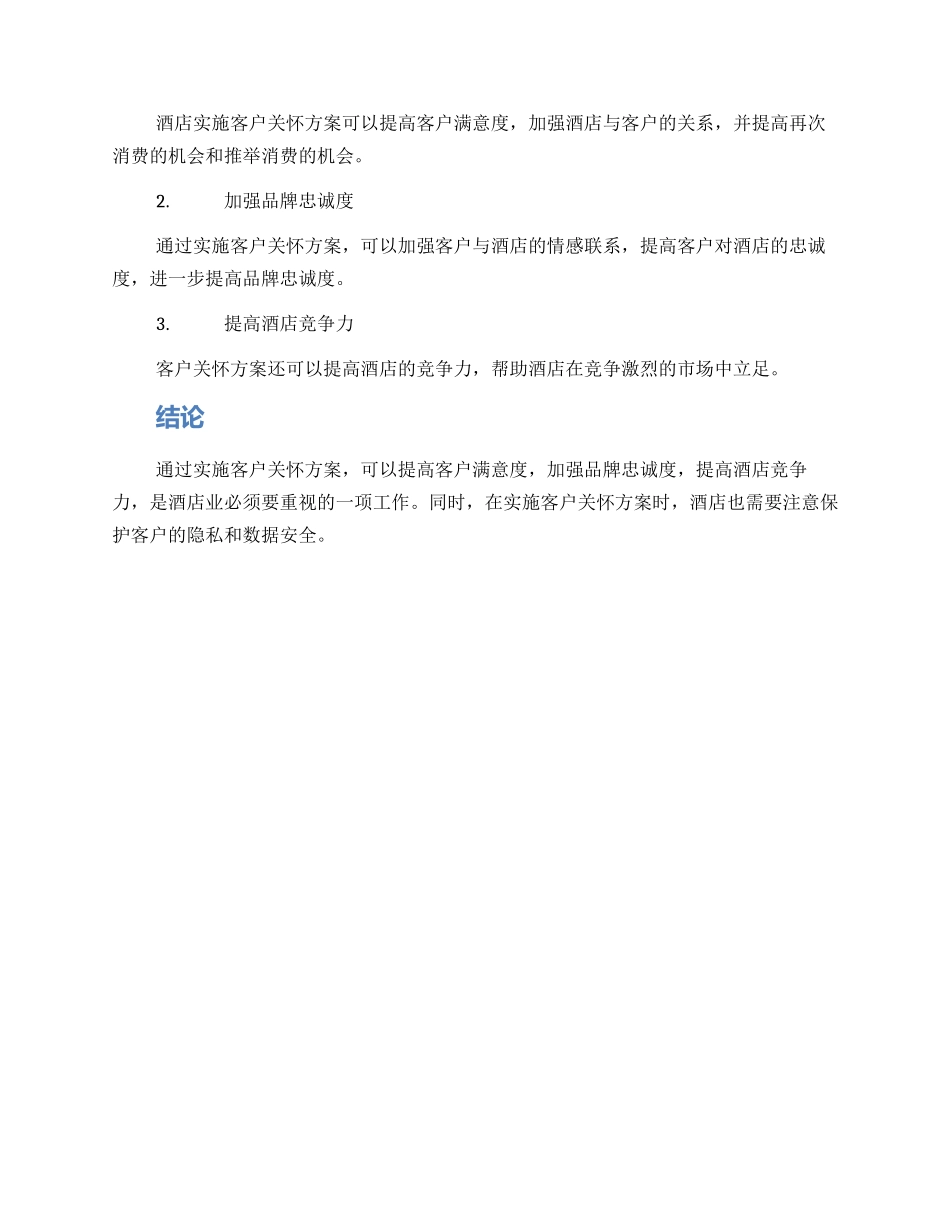 酒店实施客户关怀方案可以提高客户满意度，加强酒店与客户的关系，并提高再次消费的机会和推举消费的机会。

2. 加强品牌忠诚度

通过实施客户关怀方案，可以加强客户与酒店的情感联系，提高客户对酒店的忠诚度，进一步提高品牌忠诚度。

3. 提高酒店竞争力

客户关怀方案还可以提高酒店的竞争力，帮助酒店在竞争激烈的市场中立足。

结论

通过实施客户关怀方案，可以提高客户满意度，加强品牌忠诚度，提高酒店竞争力，是酒店业必须要重视的一项工作。同时，在实施客户关怀方案时，酒店也需要注意保护客户的隐私和数据安全。